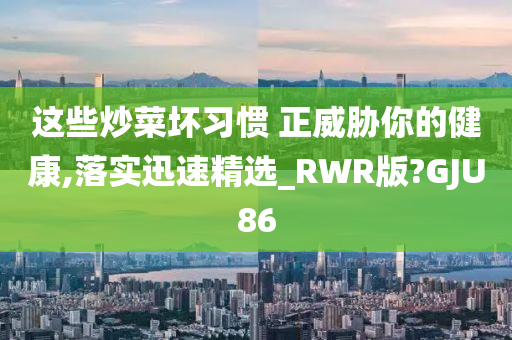 这些炒菜坏习惯 正威胁你的健康,落实迅速精选_RWR版?GJU86